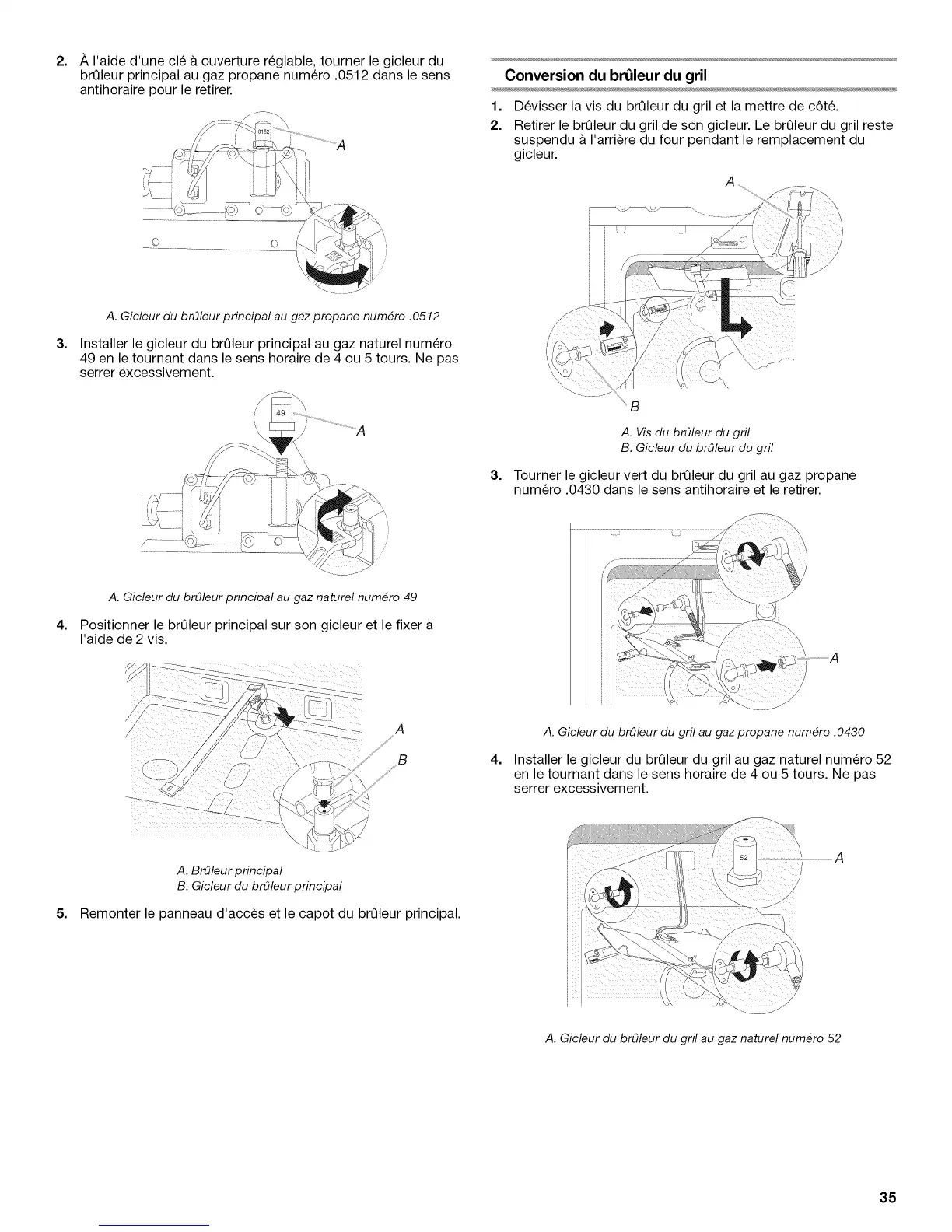 2. À l'aide d'une clé à ouverture réglable, tourner le gicleur du brûleur principal au gaz propane numéro .0512 dans le sens antihoraire pour le retirer.

0152

A

A. Gicleur du brûleur principal au gaz propane numéro .0512

3. Installer le gicleur du brûleur principal au gaz naturel numéro 49 en le tournant dans le sens horaire de 4 ou 5 tours. Ne pas serrer excessivement.

49

A

A. Gicleur du brûleur principal au gaz naturel numéro 49

4. Positionner le brûleur principal sur son gicleur et le fixer à l'aide de 2 vis.

A

B

A. Brûleur principal
B. Gicleur du brûleur principal

5. Remonter le panneau d'accès et le capot du brûleur principal.

Conversion du brûleur du gril

1. Dévisser la vis du brûleur du gril et la mettre de côté.
2. Retirer le brûleur du gril de son gicleur. Le brûleur du gril reste suspendu à l'arrière du four pendant le remplacement du gicleur.

A

B

A. Vis du brûleur du gril
B. Gicleur du brûleur du gril

3. Tourner le gicleur vert du brûleur du gril au gaz propane numéro .0430 dans le sens antihoraire et le retirer.

A

A. Gicleur du brûleur du gril au gaz propane numéro .0430

4. Installer le gicleur du brûleur du gril au gaz naturel numéro 52 en le tournant dans le sens horaire de 4 ou 5 tours. Ne pas serrer excessivement.

52

A

A. Gicleur du brûleur du gril au gaz naturel numéro 52

35